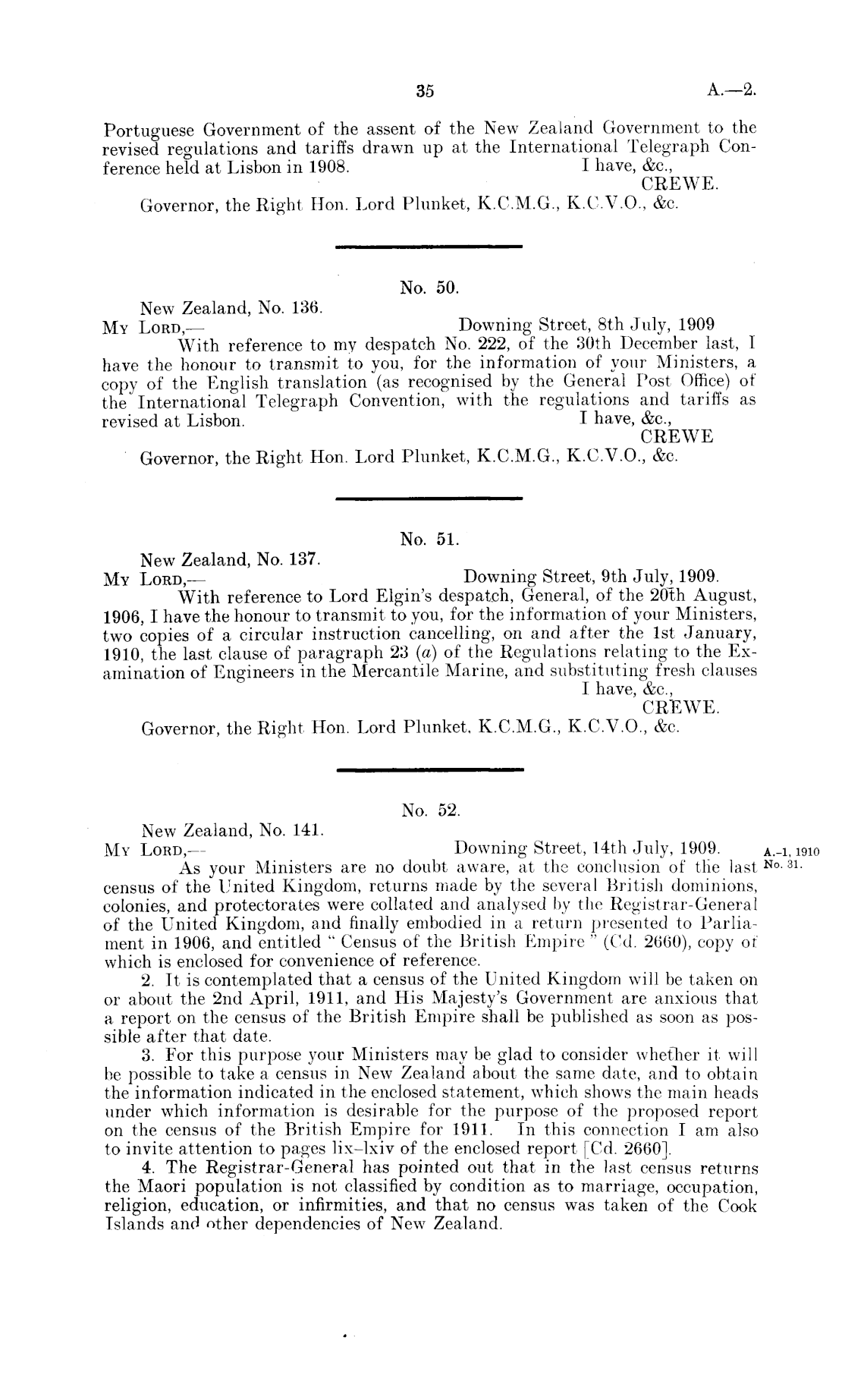 35 A.—2.

Portuguese Government of the assent of the New Zealand Government to the revised regulations and tariffs drawn up at the International Telegraph Conference held at Lisbon in 1908. I have, &c.,
CREWE.
Governor, the Right Hon. Lord Plunket, K.C.M.G., K.C.V.O., &c.

No. 50.

New Zealand, No. 136.
My Lord,— Downing Street, 8th July, 1909
With reference to my despatch No. 222, of the 30th December last, I have the honour to transmit to you, for the information of your Ministers, a copy of the English translation (as recognised by the General Post Office) of the International Telegraph Convention, with the regulations and tariffs as revised at Lisbon. I have, &c.,
CREWE
Governor, the Right Hon. Lord Plunket, K.C.M.G., K.C.V.O., &c.

No. 51.

New Zealand, No. 137.
My Lord,— Downing Street, 9th July, 1909.
With reference to Lord Elgin's despatch, General, of the 20th August, 1906, I have the honour to transmit to you, for the information of your Ministers, two copies of a circular instruction cancelling, on and after the 1st January, 1910, the last clause of paragraph 23 (a) of the Regulations relating to the Examination of Engineers in the Mercantile Marine, and substituting fresh clauses
I have, &c.,
CREWE.
Governor, the Right Hon. Lord Plunket, K.C.M.G., K.C.V.O., &c.

No. 52.

New Zealand, No. 141.
My Lord,— Downing Street, 14th July, 1909. A.-1, 1910 No. 31.
As your Ministers are no doubt aware, at the conclusion of the last census of the United Kingdom, returns made by the several British dominions, colonies, and protectorates were collated and analysed by the Registrar-General of the United Kingdom, and finally embodied in a return presented to Parliament in 1906, and entitled "Census of the British Empire" (Cd. 2660), copy of which is enclosed for convenience of reference.
2. It is contemplated that a census of the United Kingdom will be taken on or about the 2nd April, 1911, and His Majesty's Government are anxious that a report on the census of the British Empire shall be published as soon as possible after that date.
3. For this purpose your Ministers may be glad to consider whether it will be possible to take a census in New Zealand about the same date, and to obtain the information indicated in the enclosed statement, which shows the main heads under which information is desirable for the purpose of the proposed report on the census of the British Empire for 1911. In this connection I am also to invite attention to pages lix–lxiv of the enclosed report [Cd. 2660].
4. The Registrar-General has pointed out that in the last census returns the Maori population is not classified by condition as to marriage, occupation, religion, education, or infirmities, and that no census was taken of the Cook Islands and other dependencies of New Zealand.